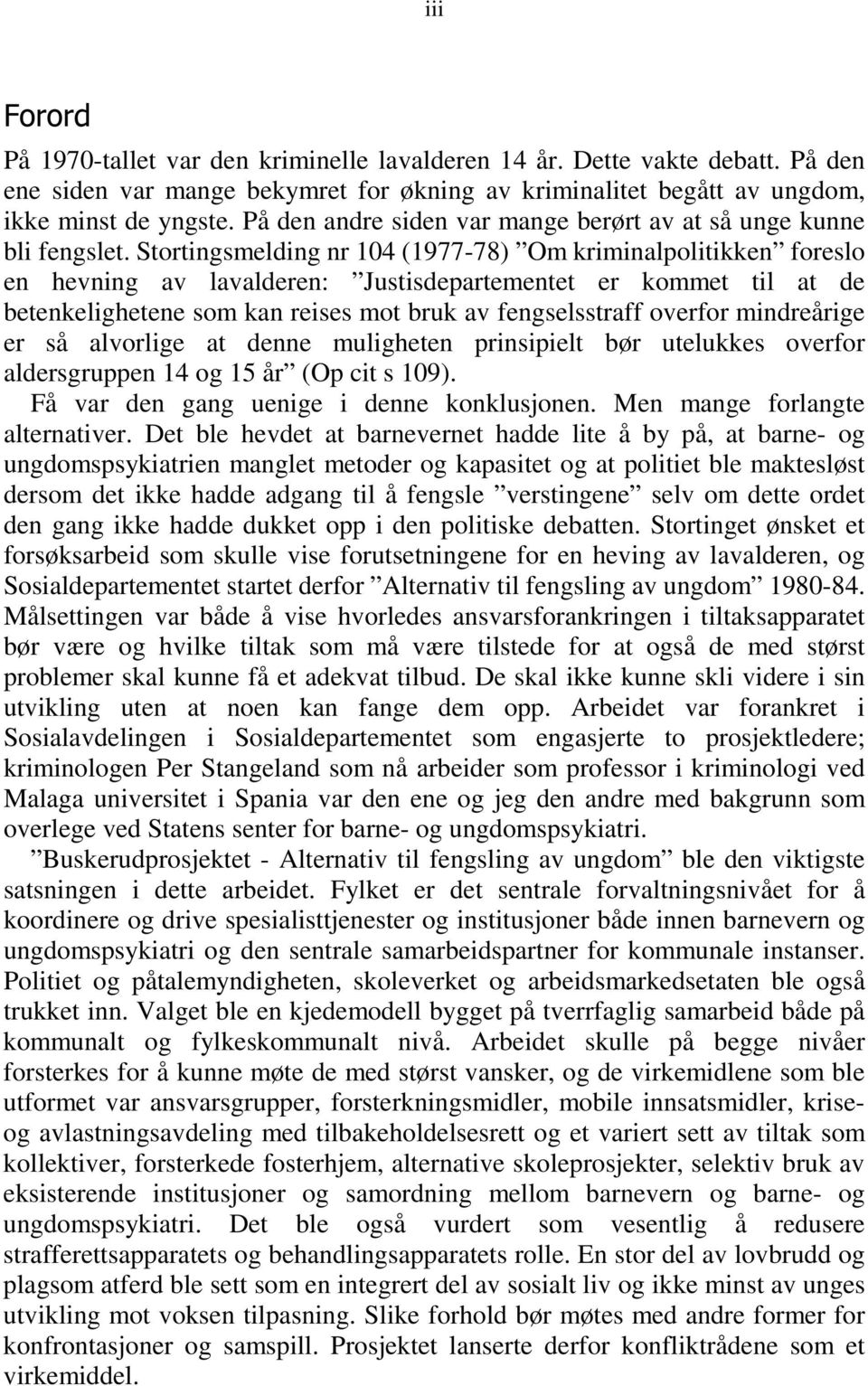 iii

Forord

På 1970-tallet var den kriminelle lavalderen 14 år. Dette vakte debatt. På den ene siden var mange bekymret for økning av kriminalitet begått av ungdom, ikke minst de yngste. På den andre siden var mange berørt av at så unge kunne bli fengslet. Stortingsmelding nr 104 (1977-78) ”Om kriminalpolitikken” foreslo en hevning av lavalderen: ”Justisdepartementet er kommet til at de betenkelighetene som kan reises mot bruk av fengselsstraff overfor mindreårige er så alvorlige at denne muligheten prinsipielt bør utelukkes overfor aldersgruppen 14 og 15 år” (Op cit s 109).

Få var den gang uenige i denne konklusjonen. Men mange forlangte alternativer. Det ble hevdet at barnevernet hadde lite å by på, at barne- og ungdomspsykiatrien manglet metoder og kapasitet og at politiet ble maktesløst dersom det ikke hadde adgang til å fengsle ”verstingene” selv om dette ordet den gang ikke hadde dukket opp i den politiske debatten. Stortinget ønsket et forsøksarbeid som skulle vise forutsetningene for en heving av lavalderen, og Sosialdepartementet startet derfor ”Alternativ til fengsling av ungdom” 1980-84. Målsettingen var både å vise hvorledes ansvarsforankringen i tiltaksapparatet bør være og hvilke tiltak som må være tilstede for at også de med størst problemer skal kunne få et adekvat tilbud. De skal ikke kunne skli videre i sin utvikling uten at noen kan fange dem opp. Arbeidet var forankret i Sosialavdelingen i Sosialdepartementet som engasjerte to prosjektledere; kriminologen Per Stangeland som nå arbeider som professor i kriminologi ved Malaga universitet i Spania var den ene og jeg den andre med bakgrunn som overlege ved Statens senter for barne- og ungdomspsykiatri.

”Buskerudprosjektet - Alternativ til fengsling av ungdom” ble den viktigste satsningen i dette arbeidet. Fylket er det sentrale forvaltningsnivået for å koordinere og drive spesialisttjenester og institusjoner både innen barnevern og ungdomspsykiatri og den sentrale samarbeidspartner for kommunale instanser. Politiet og påtalemyndigheten, skoleverket og arbeidsmarkedsetaten ble også trukket inn. Valget ble en kjedemodell bygget på tverrfaglig samarbeid både på kommunalt og fylkeskommunalt nivå. Arbeidet skulle på begge nivåer forsterkes for å kunne møte de med størst vansker, og de virkemidlene som ble utformet var ansvarsgrupper, forsterkningsmidler, mobile innsatsmidler, krise- og avlastningsavdeling med tilbakeholdelsesrett og et variert sett av tiltak som kollektiver, forsterkede fosterhjem, alternative skoleprosjekter, selektiv bruk av eksisterende institusjoner og samordning mellom barnevern og barne- og ungdomspsykiatri. Det ble også vurdert som vesentlig å redusere strafferettsapparatets og behandlingsapparatets rolle. En stor del av lovbrudd og plagsom atferd ble sett som en integrert del av sosialt liv og ikke minst av unges utvikling mot voksen tilpasning. Slike forhold bør møtes med andre former for konfrontasjoner og samspill. Prosjektet lanserte derfor konfliktrådene som et virkemiddel.